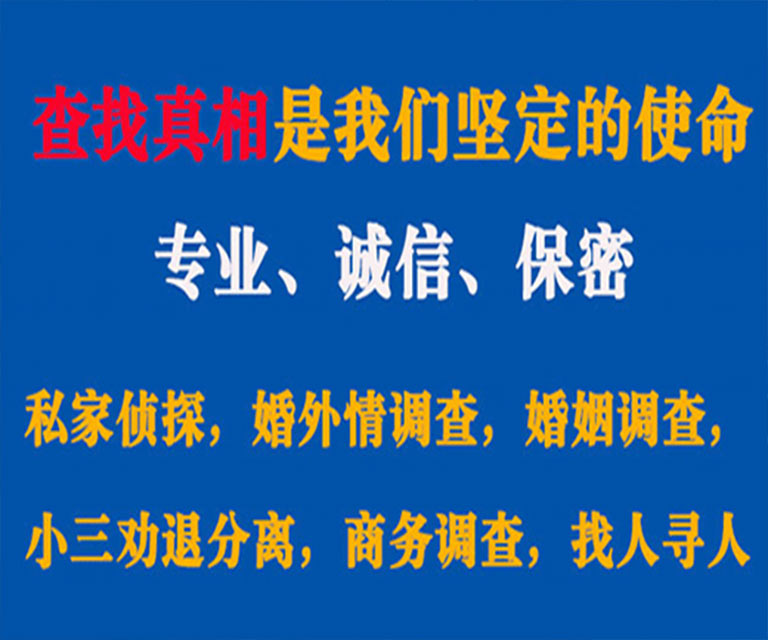 查找真相是我们坚定的使命

专业、诚信、保密

私家侦探，婚外情调查，婚姻调查，

小三劝退分离，商务调查，找人寻人